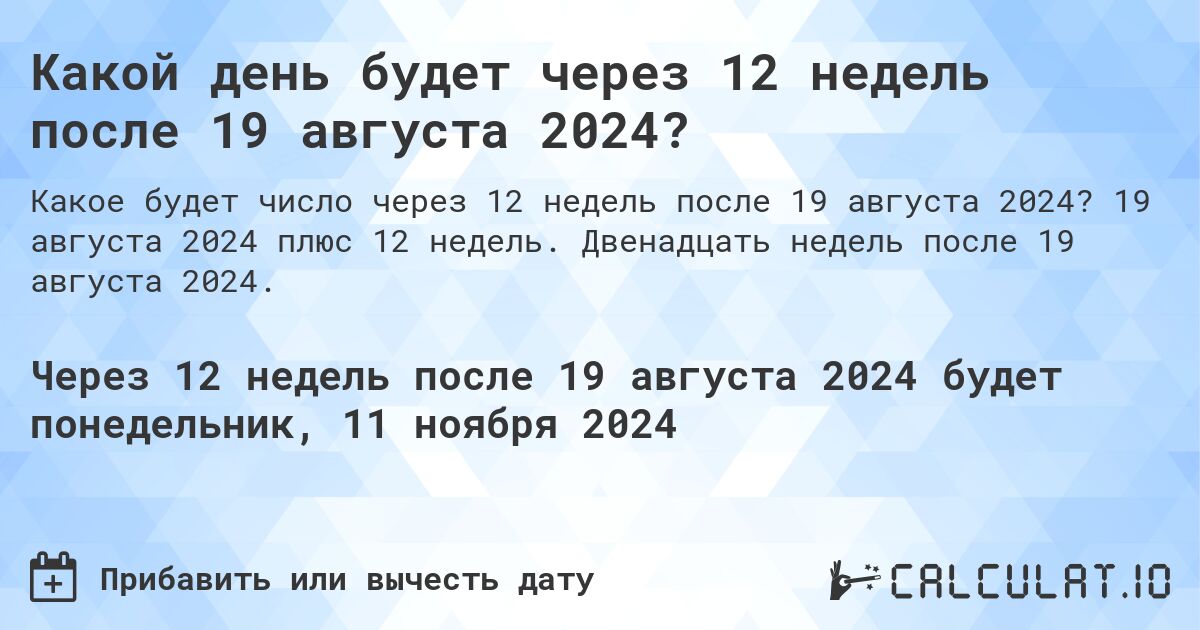 Какой день будет через 12 недель после 19 августа 2024?

Какое будет число через 12 недель после 19 августа 2024? 19 августа 2024 плюс 12 недель. Двенадцать недель после 19 августа 2024.

Через 12 недель после 19 августа 2024 будет понедельник, 11 ноября 2024

Прибавить или вычесть дату

CALCULAT.IO